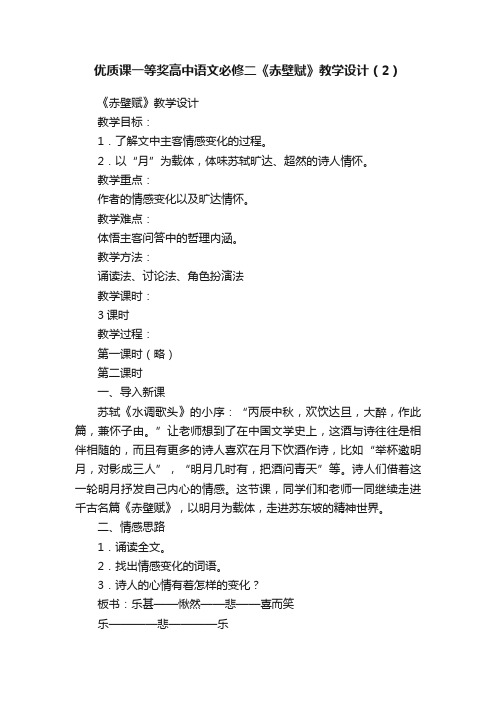 优质课一等奖高中语文必修二《赤壁赋》教学设计（2）

《赤壁赋》教学设计

教学目标：

1．了解文中主客情感变化的过程。

2．以“月”为载体，体味苏轼旷达、超然的诗人情怀。

教学重点：

作者的情感变化以及旷达情怀。

教学难点：

体悟主客问答中的哲理内涵。

教学方法：

诵读法、讨论法、角色扮演法

教学课时：

3课时

教学过程：

第一课时（略）

第二课时

一、导入新课

苏轼《水调歌头》的小序：“丙辰中秋，欢饮达旦，大醉，作此篇，兼怀子由。”让老师想到了在中国文学史上，这酒与诗往往是相伴相随的，而且有更多的诗人喜欢在月下饮酒作诗，比如“举杯邀明月，对影成三人”，“明月几时有，把酒问青天”等。诗人们借着这一轮明月抒发自己内心的情感。这节课，同学们和老师一同继续走进千古名篇《赤壁赋》，以明月为载体，走进苏东坡的精神世界。

二、情感思路

1．诵读全文。

2．找出情感变化的词语。

3．诗人的心情有着怎样的变化？

板书：乐甚——愀然——悲——喜而笑

乐————悲————乐